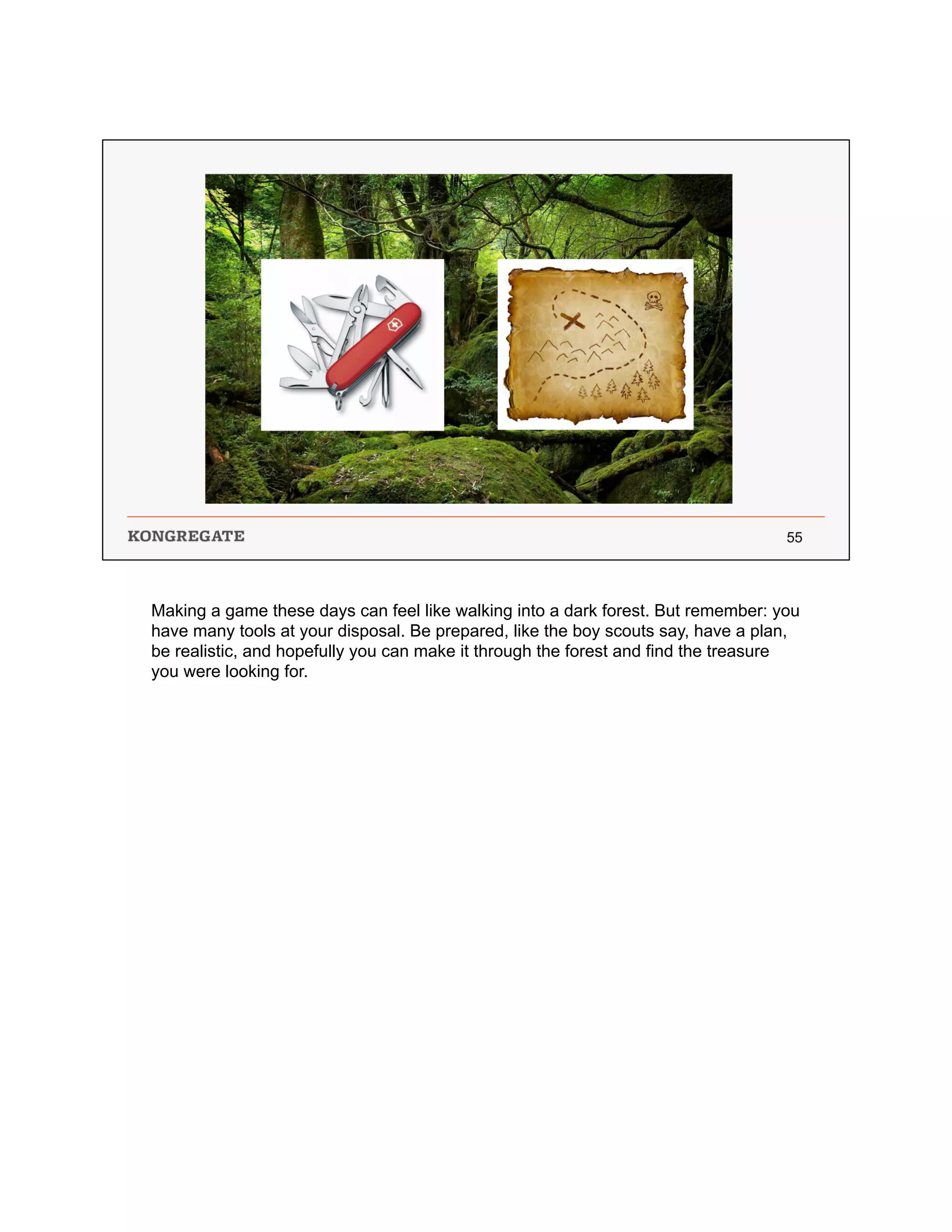 KONGREGATE

55

Making a game these days can feel like walking into a dark forest. But remember: you have many tools at your disposal. Be prepared, like the boy scouts say, have a plan, be realistic, and hopefully you can make it through the forest and find the treasure you were looking for.